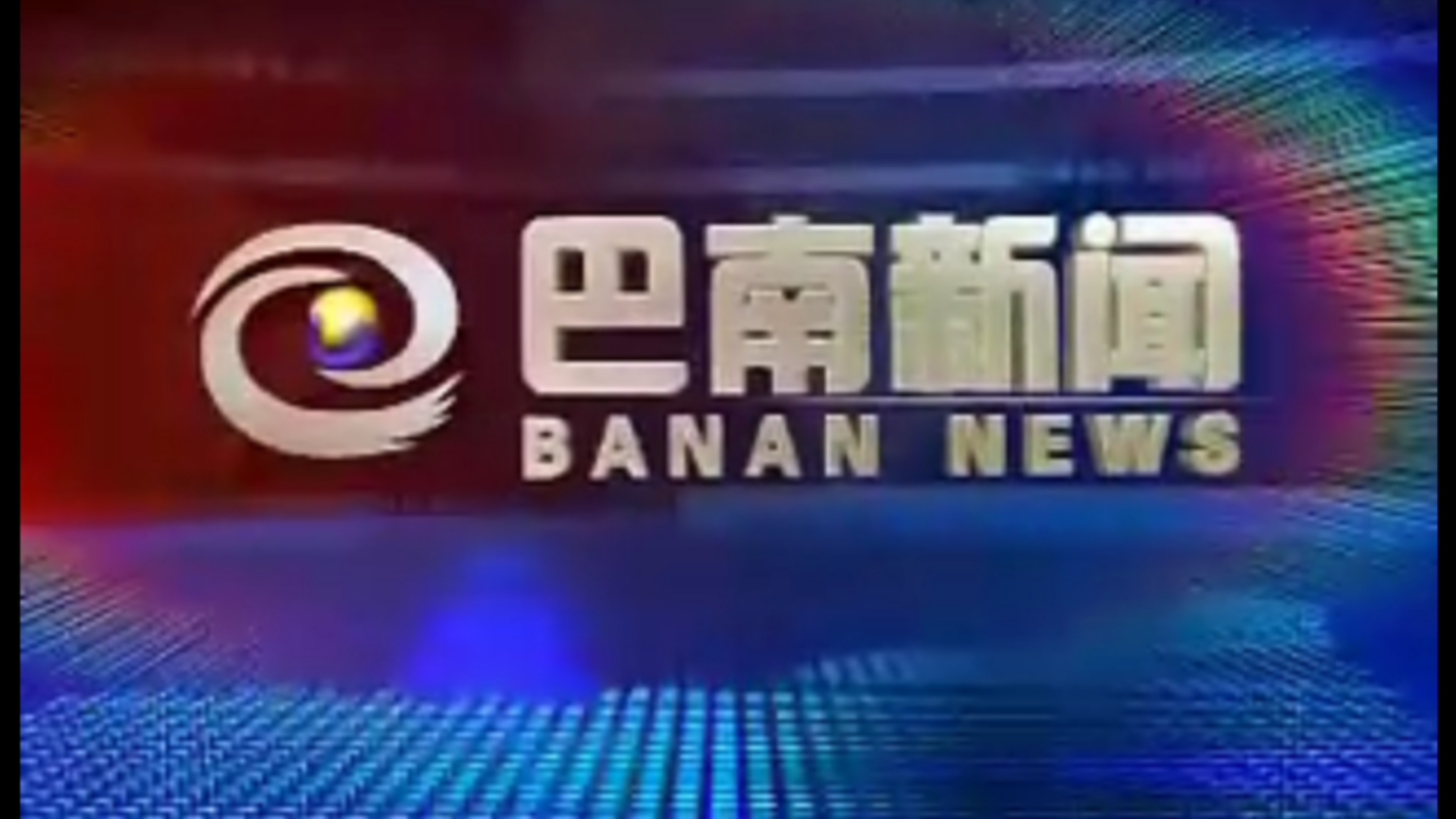 巴南新闻
BANAN NEWS